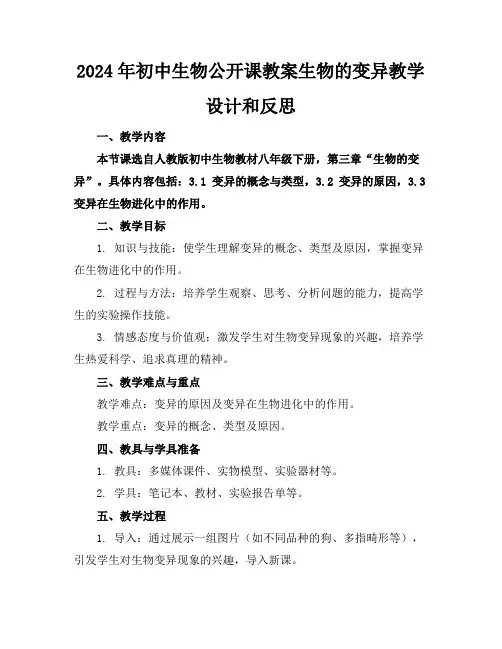 2024年初中生物公开课教案生物的变异教学设计和反思

一、教学内容

本节课选自人教版初中生物教材八年级下册，第三章“生物的变异”。具体内容包括：3.1 变异的概念与类型，3.2 变异的原因，3.3 变异在生物进化中的作用。

二、教学目标

1. 知识与技能：使学生理解变异的概念、类型及原因，掌握变异在生物进化中的作用。

2. 过程与方法：培养学生观察、思考、分析问题的能力，提高学生的实验操作技能。

3. 情感态度与价值观：激发学生对生物变异现象的兴趣，培养学生热爱科学、追求真理的精神。

三、教学难点与重点

教学难点：变异的原因及变异在生物进化中的作用。

教学重点：变异的概念、类型及原因。

四、教具与学具准备

1. 教具：多媒体课件、实物模型、实验器材等。

2. 学具：笔记本、教材、实验报告单等。

五、教学过程

1. 导入：通过展示一组图片（如不同品种的狗、多指畸形等），引发学生对生物变异现象的兴趣，导入新课。